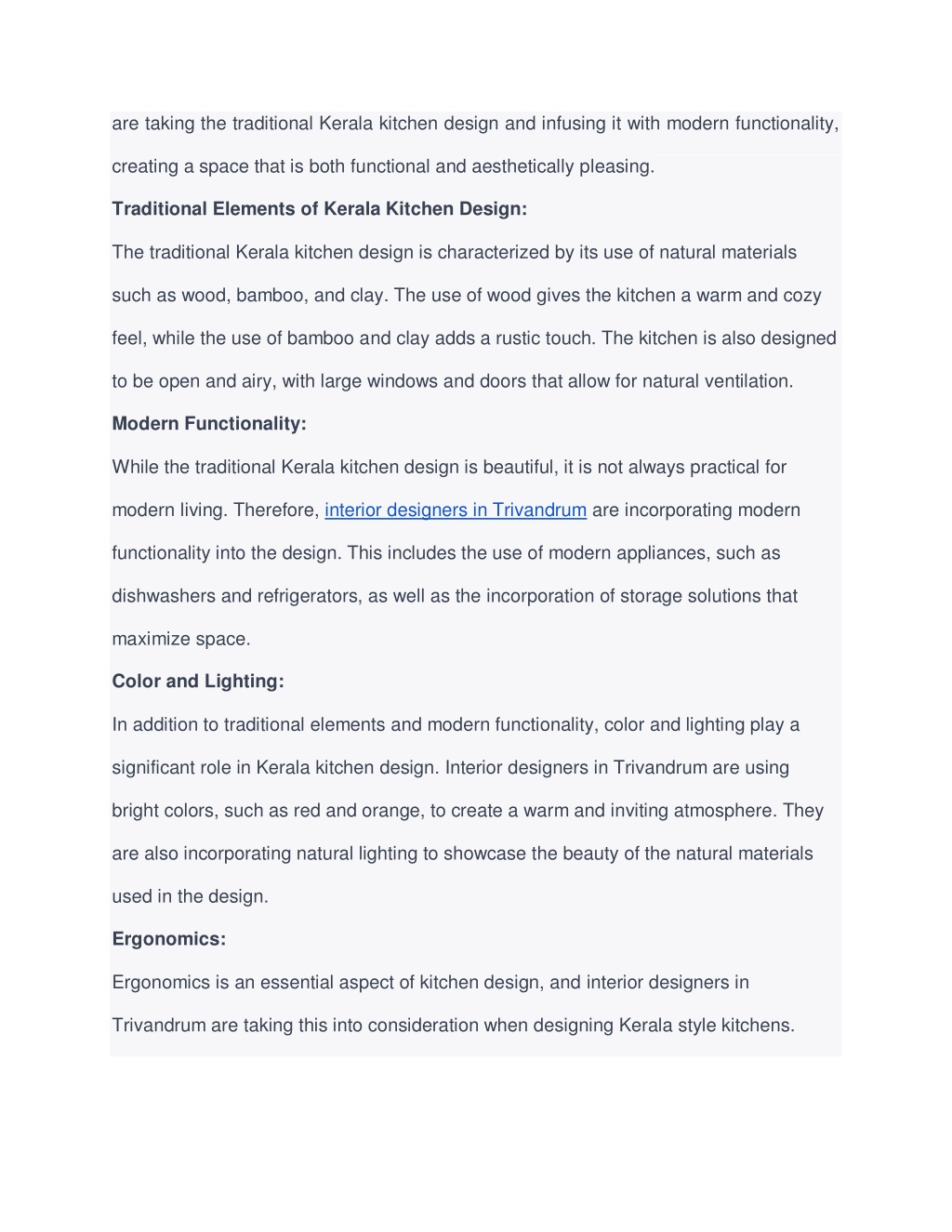 are taking the traditional Kerala kitchen design and infusing it with modern functionality, creating a space that is both functional and aesthetically pleasing.

Traditional Elements of Kerala Kitchen Design:

The traditional Kerala kitchen design is characterized by its use of natural materials such as wood, bamboo, and clay. The use of wood gives the kitchen a warm and cozy feel, while the use of bamboo and clay adds a rustic touch. The kitchen is also designed to be open and airy, with large windows and doors that allow for natural ventilation.

Modern Functionality:

While the traditional Kerala kitchen design is beautiful, it is not always practical for modern living. Therefore, interior designers in Trivandrum are incorporating modern functionality into the design. This includes the use of modern appliances, such as dishwashers and refrigerators, as well as the incorporation of storage solutions that maximize space.

Color and Lighting:

In addition to traditional elements and modern functionality, color and lighting play a significant role in Kerala kitchen design. Interior designers in Trivandrum are using bright colors, such as red and orange, to create a warm and inviting atmosphere. They are also incorporating natural lighting to showcase the beauty of the natural materials used in the design.

Ergonomics:

Ergonomics is an essential aspect of kitchen design, and interior designers in Trivandrum are taking this into consideration when designing Kerala style kitchens.